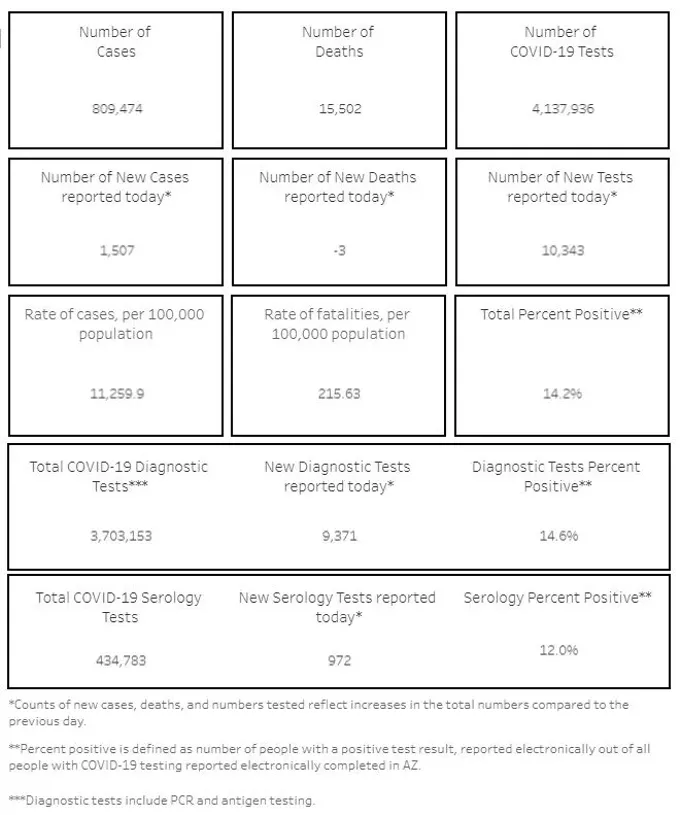 Number of Cases

809,474

Number of Deaths

15,502

Number of COVID-19 Tests

4,137,936

Number of New Cases reported today*

1,507

Number of New Deaths reported today*

-3

Number of New Tests reported today*

10,343

Rate of cases, per 100,000 population

11,259.9

Rate of fatalities, per 100,000 population

215.63

Total Percent Positive**

14.2%

Total COVID-19 Diagnostic Tests***

3,703,153

New Diagnostic Tests reported today*

9,371

Diagnostic Tests Percent Positive**

14.6%

Total COVID-19 Serology Tests

434,783

New Serology Tests reported today*

972

Serology Percent Positive**

12.0%

*Counts of new cases, deaths, and numbers tested reflect increases in the total numbers compared to the previous day.

**Percent positive is defined as number of people with a positive test result, reported electronically out of all people with COVID-19 testing reported electronically completed in AZ.

***Diagnostic tests include PCR and antigen testing.